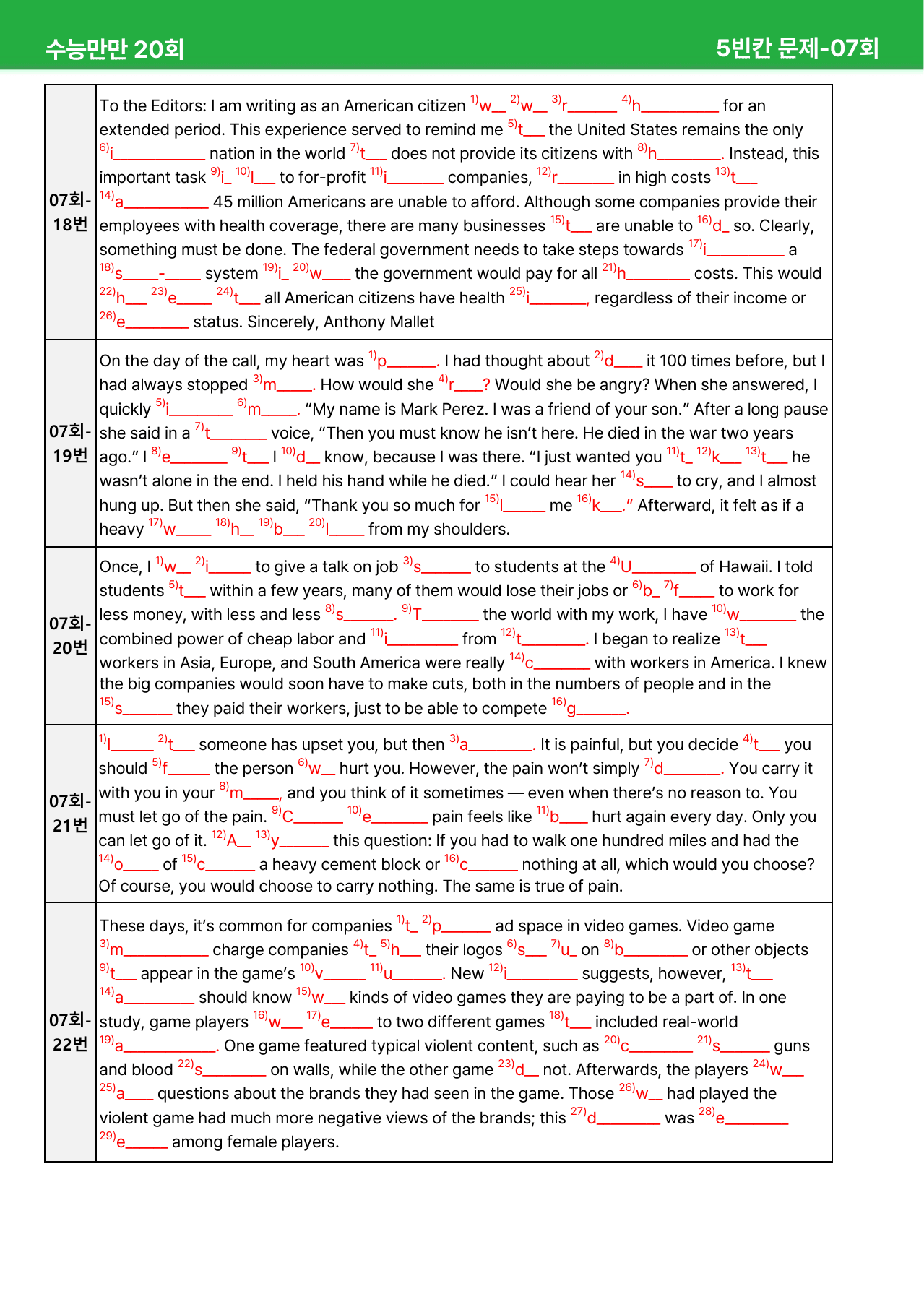 수능만만 20회 5빈칸 문제-07회

| 07회-18번 | To the Editors: I am writing as an American citizen $^{1)}$w____ $^{2)}$w____ $^{3)}$r____ $^{4)}$h____ for an extended period. This experience served to remind me $^{5)}$t____ the United States remains the only $^{6)}$i____ nation in the world $^{7)}$t____ does not provide its citizens with $^{8)}$h____. Instead, this important task $^{9)}$i____ $^{10)}$l____ to for-profit $^{11)}$i____ companies, $^{12)}$r____ in high costs $^{13)}$t____ $^{14)}$a____ 45 million Americans are unable to afford. Although some companies provide their employees with health coverage, there are many businesses $^{15)}$t____ are unable to $^{16)}$d____ so. Clearly, something must be done. The federal government needs to take steps towards $^{17)}$i____ a $^{18)}$s____-____ system $^{19)}$i____ $^{20)}$w____ the government would pay for all $^{21)}$h____ costs. This would $^{22)}$h____ $^{23)}$e____ $^{24)}$t____ all American citizens have health $^{25)}$i____, regardless of their income or $^{26)}$e____ status. Sincerely, Anthony Mallet |
|---|---|
| 07회-19번 | On the day of the call, my heart was $^{1)}$p____. I had thought about $^{2)}$d____ it 100 times before, but I had always stopped $^{3)}$m____. How would she $^{4)}$r____? Would she be angry? When she answered, I quickly $^{5)}$i____ $^{6)}$m____. "My name is Mark Perez. I was a friend of your son." After a long pause she said in a $^{7)}$t____ voice, "Then you must know he isn't here. He died in the war two years ago." I $^{8)}$e____ $^{9)}$t____ I $^{10)}$d____ know, because I was there. "I just wanted you $^{11)}$t____ $^{12)}$k____ $^{13)}$t____ he wasn't alone in the end. I held his hand while he died." I could hear her $^{14)}$s____ to cry, and I almost hung up. But then she said, "Thank you so much for $^{15)}$l____ me $^{16)}$k____." Afterward, it felt as if a heavy $^{17)}$w____ $^{18)}$h____ $^{19)}$b____ $^{20)}$l____ from my shoulders. |
| 07회-20번 | Once, I $^{1)}$w____ $^{2)}$i____ to give a talk on job $^{3)}$s____ to students at the $^{4)}$U____ of Hawaii. I told students $^{5)}$t____ within a few years, many of them would lose their jobs or $^{6)}$b____ $^{7)}$f____ to work for less money, with less and less $^{8)}$s____. $^{9)}$T____ the world with my work, I have $^{10)}$w____ the combined power of cheap labor and $^{11)}$i____ from $^{12)}$t____. I began to realize $^{13)}$t____ workers in Asia, Europe, and South America were really $^{14)}$c____ with workers in America. I knew the big companies would soon have to make cuts, both in the numbers of people and in the $^{15)}$s____ they paid their workers, just to be able to compete $^{16)}$g____. |
| 07회-21번 | $^{1)}$I____ $^{2)}$t____ someone has upset you, but then $^{3)}$a____. It is painful, but you decide $^{4)}$t____ you should $^{5)}$f____ the person $^{6)}$w____ hurt you. However, the pain won't simply $^{7)}$d____. You carry it with you in your $^{8)}$m____, and you think of it sometimes — even when there's no reason to. You must let go of the pain. $^{9)}$C____ $^{10)}$e____ pain feels like $^{11)}$b____ hurt again every day. Only you can let go of it. $^{12)}$A____ $^{13)}$y____ this question: If you had to walk one hundred miles and had the $^{14)}$o____ of $^{15)}$c____ a heavy cement block or $^{16)}$c____ nothing at all, which would you choose? Of course, you would choose to carry nothing. The same is true of pain. |
| 07회-22번 | These days, it's common for companies $^{1)}$t____ $^{2)}$p____ ad space in video games. Video game $^{3)}$m____ charge companies $^{4)}$t____ $^{5)}$h____ their logos $^{6)}$s____ $^{7)}$u____ on $^{8)}$b____ or other objects $^{9)}$t____ appear in the game's $^{10)}$v____ $^{11)}$u____. New $^{12)}$i____ suggests, however, $^{13)}$t____ $^{14)}$a____ should know $^{15)}$w____ kinds of video games they are paying to be a part of. In one study, game players $^{16)}$w____ $^{17)}$e____ to two different games $^{18)}$t____ included real-world $^{19)}$a____. One game featured typical violent content, such as $^{20)}$c____ $^{21)}$s____ guns and blood $^{22)}$s____ on walls, while the other game $^{23)}$d____ not. Afterwards, the players $^{24)}$w____ $^{25)}$a____ questions about the brands they had seen in the game. Those $^{26)}$w____ had played the violent game had much more negative views of the brands; this $^{27)}$d____ was $^{28)}$e____ $^{29)}$e____ among female players. |